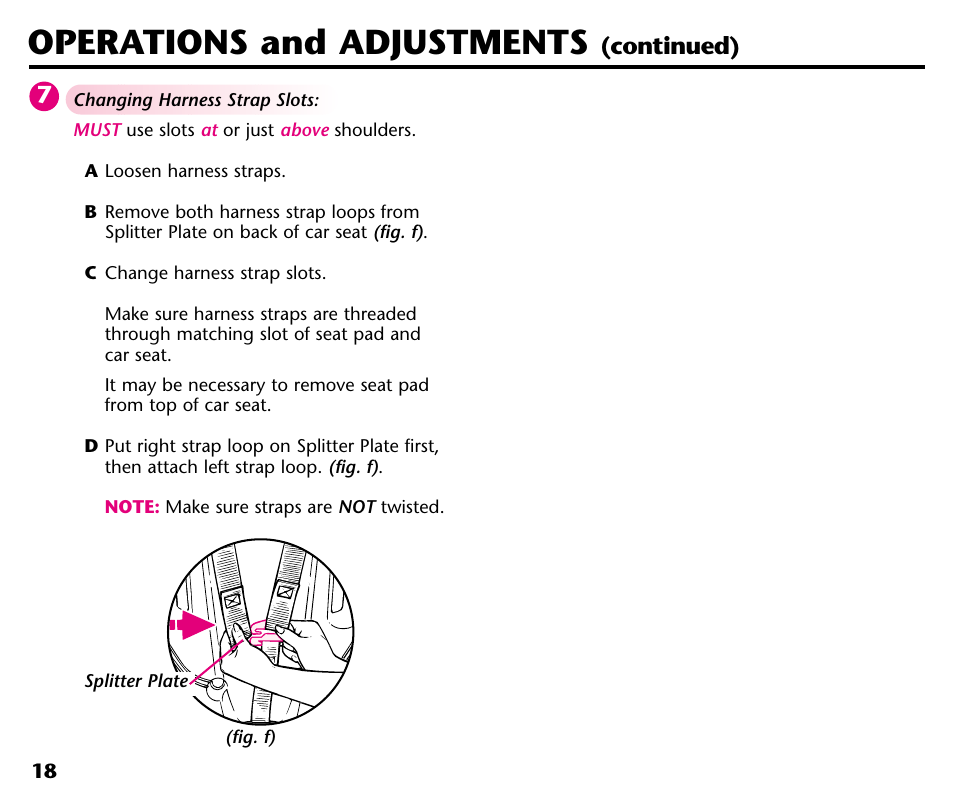 OPERATIONS and ADJUSTMENTS (continued)

7 Changing Harness Strap Slots:

MUST use slots at or just above shoulders.

A Loosen harness straps.

B Remove both harness strap loops from Splitter Plate on back of car seat (fig. f).

C Change harness strap slots.

Make sure harness straps are threaded through matching slot of seat pad and car seat.

It may be necessary to remove seat pad from top of car seat.

D Put right strap loop on Splitter Plate first, then attach left strap loop. (fig. f).

NOTE: Make sure straps are NOT twisted.

Splitter Plate

(fig. f)

18